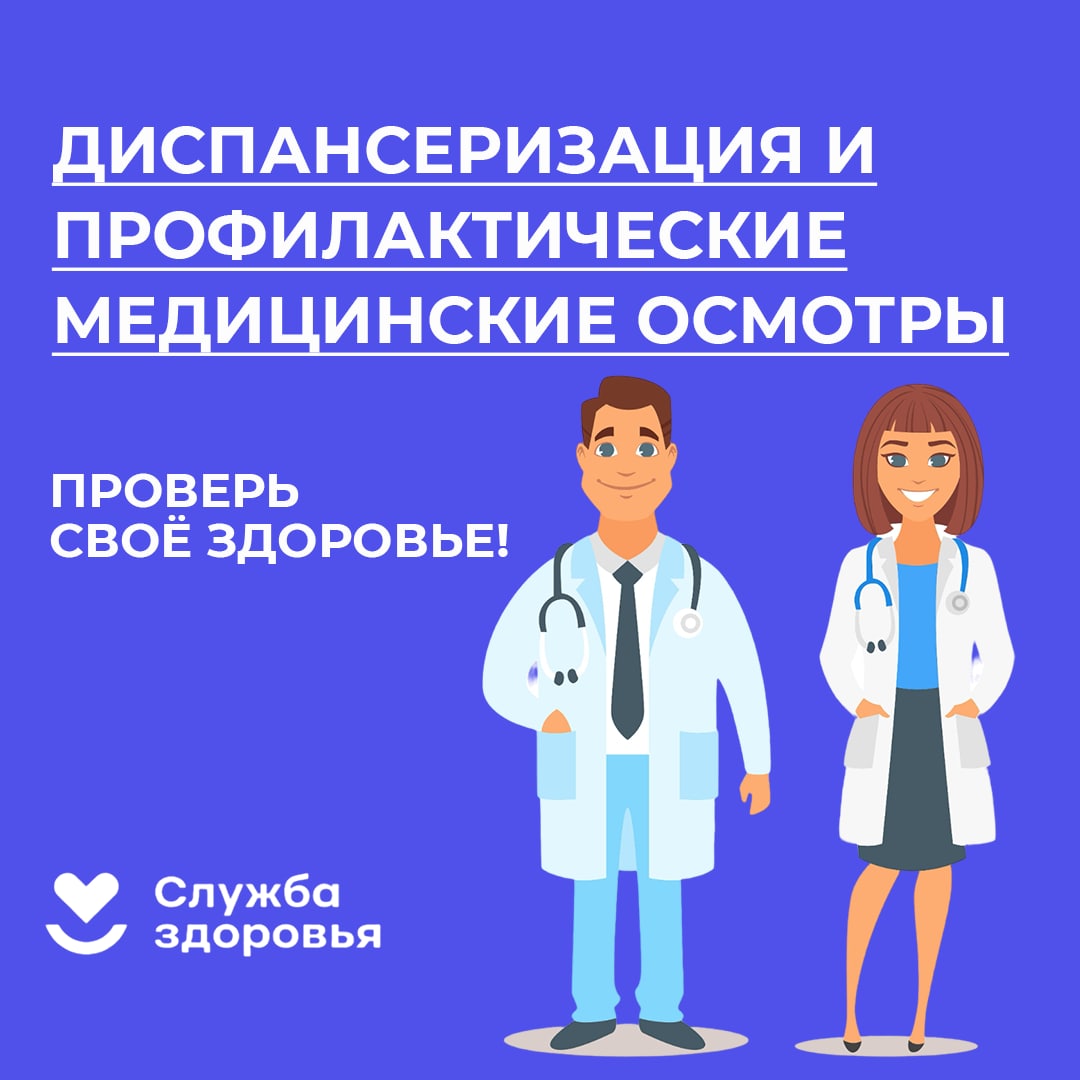 ДИСПАНСЕРИЗАЦИЯ И ПРОФИЛАКТИЧЕСКИЕ МЕДИЦИНСКИЕ ОСМОТРЫ

ПРОВЕРЬ СВОЁ ЗДОРОВЬЕ!

Служба здоровья